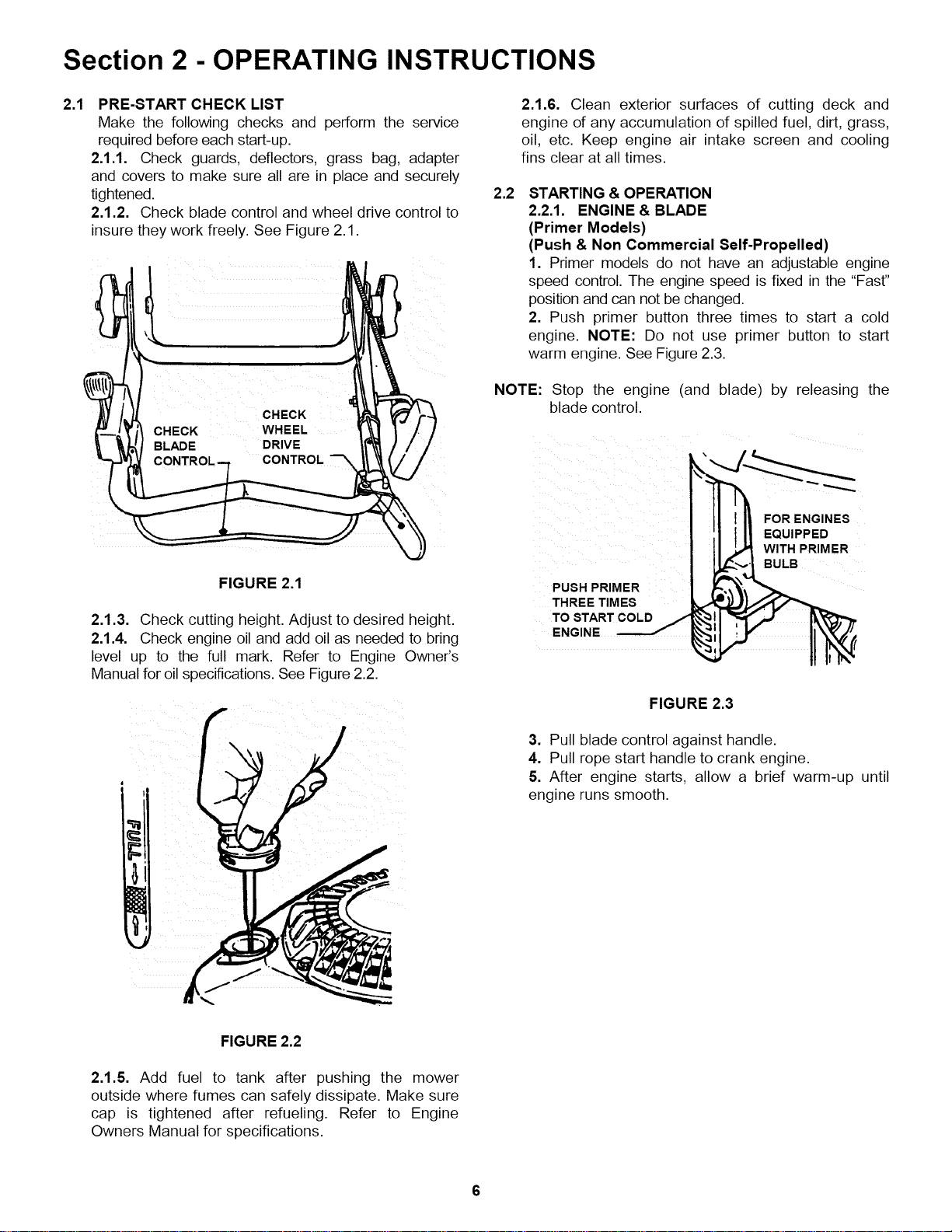 Section 2 - OPERATING INSTRUCTIONS

2.1 PRE-START CHECK LIST
Make the following checks and perform the service required before each start-up.

2.1.1. Check guards, deflectors, grass bag, adapter and covers to make sure all are in place and securely tightened.

2.1.2. Check blade control and wheel drive control to insure they work freely. See Figure 2.1.

CHECK BLADE CONTROL

CHECK WHEEL DRIVE CONTROL

FIGURE 2.1

2.1.3. Check cutting height. Adjust to desired height.

2.1.4. Check engine oil and add oil as needed to bring level up to the full mark. Refer to Engine Owner's Manual for oil specifications. See Figure 2.2.

FULL

FIGURE 2.2

2.1.5. Add fuel to tank after pushing the mower outside where fumes can safely dissipate. Make sure cap is tightened after refueling. Refer to Engine Owners Manual for specifications.

2.1.6. Clean exterior surfaces of cutting deck and engine of any accumulation of spilled fuel, dirt, grass, oil, etc. Keep engine air intake screen and cooling fins clear at all times.

2.2 STARTING & OPERATION
2.2.1. ENGINE & BLADE
(Primer Models)
(Push & Non Commercial Self-Propelled)

1. Primer models do not have an adjustable engine speed control. The engine speed is fixed in the "Fast" position and can not be changed.

2. Push primer button three times to start a cold engine. NOTE: Do not use primer button to start warm engine. See Figure 2.3.

NOTE: Stop the engine (and blade) by releasing the blade control.

FOR ENGINES EQUIPPED WITH PRIMER BULB

PUSH PRIMER THREE TIMES TO START COLD ENGINE

FIGURE 2.3

3. Pull blade control against handle.

4. Pull rope start handle to crank engine.

5. After engine starts, allow a brief warm-up until engine runs smooth.

6